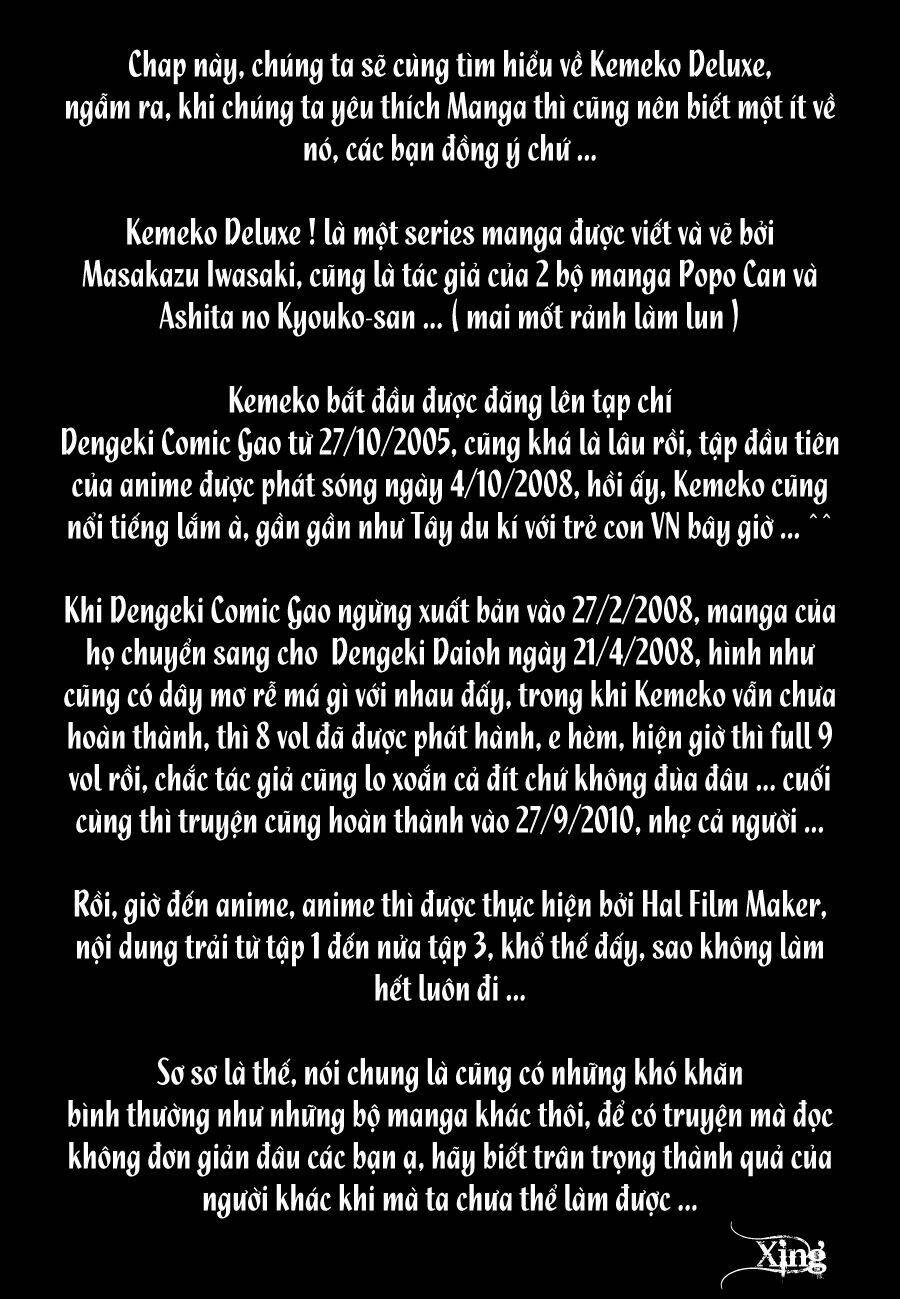 Chap này, chúng ta sẽ cùng tìm hiểu về Kemeko Deluxe, ngẫm ra, khi chúng ta yêu thích Manga thì cũng nên biết một ít về nó, các bạn đồng ý chứ ...

Kemeko Deluxe ! là một series manga được viết và vẽ bởi Masakazu Iwasaki, cũng là tác giả của 2 bộ manga Popo Can và Ashita no Kyouko-san ... ( mai mốt rảnh làm lun )

Kemeko bắt đầu được đăng lên tạp chí Dengeki Comic Gao từ 27/10/2005, cũng khá là lâu rồi, tập đầu tiên của anime được phát sóng ngày 4/10/2008, hồi ấy, Kemeko cũng nổi tiếng lắm à, gần gần như Tây du kí với trẻ con VN bây giờ ... ^^

Khi Dengeki Comic Gao ngừng xuất bản vào 27/2/2008, manga của họ chuyển sang cho Dengeki Daioh ngày 21/4/2008, hình như cũng có dây mơ rễ má gì với nhau đấy, trong khi Kemeko vẫn chưa hoàn thành, thì 8 vol đã được phát hành, e hèm, hiện giờ thì full 9 vol rồi, chắc tác giả cũng lo xoắn cả đít chứ không đùa đâu ... cuối cùng thì truyện cũng hoàn thành vào 27/9/2010, nhẹ cả người ...

Rồi, giờ đến anime, anime thì được thực hiện bởi Hal Film Maker, nội dung trải từ tập 1 đến nửa tập 3, khổ thế đấy, sao không làm hết luôn đi ...

Sơ sơ là thế, nói chung là cũng có những khó khăn bình thường như những bộ manga khác thôi, để có truyện mà đọc không đơn giản đâu các bạn ạ, hãy biết trân trọng thành quả của người khác khi mà ta chưa thể làm được ...

Xing